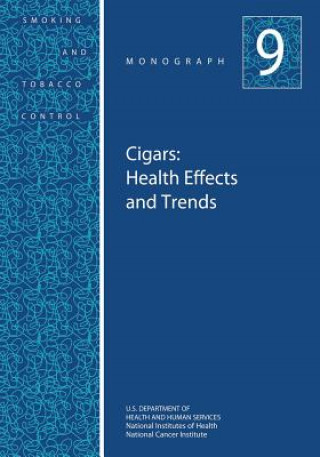 SMOKING
AND
TOBACCO
CONTROL

MONOGRAPH 9

Cigars:
Health Effects
and Trends

U.S. DEPARTMENT OF
HEALTH AND HUMAN SERVICES
National Institutes of Health
National Cancer Institute